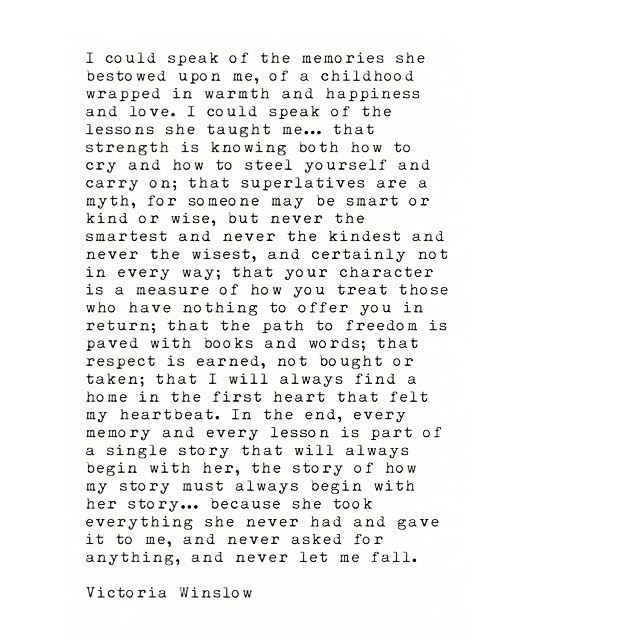 I could speak of the memories she bestowed upon me, of a childhood wrapped in warmth and happiness and love. I could speak of the lessons she taught me... that strength is knowing both how to cry and how to steel yourself and carry on; that superlatives are a myth, for someone may be smart or kind or wise, but never the smartest and never the kindest and never the wisest, and certainly not in every way; that your character is a measure of how you treat those who have nothing to offer you in return; that the path to freedom is paved with books and words; that respect is earned, not bought or taken; that I will always find a home in the first heart that felt my heartbeat. In the end, every memory and every lesson is part of a single story that will always begin with her, the story of how my story must always begin with her story... because she took everything she never had and gave it to me, and never asked for anything, and never let me fall.

Victoria Winslow